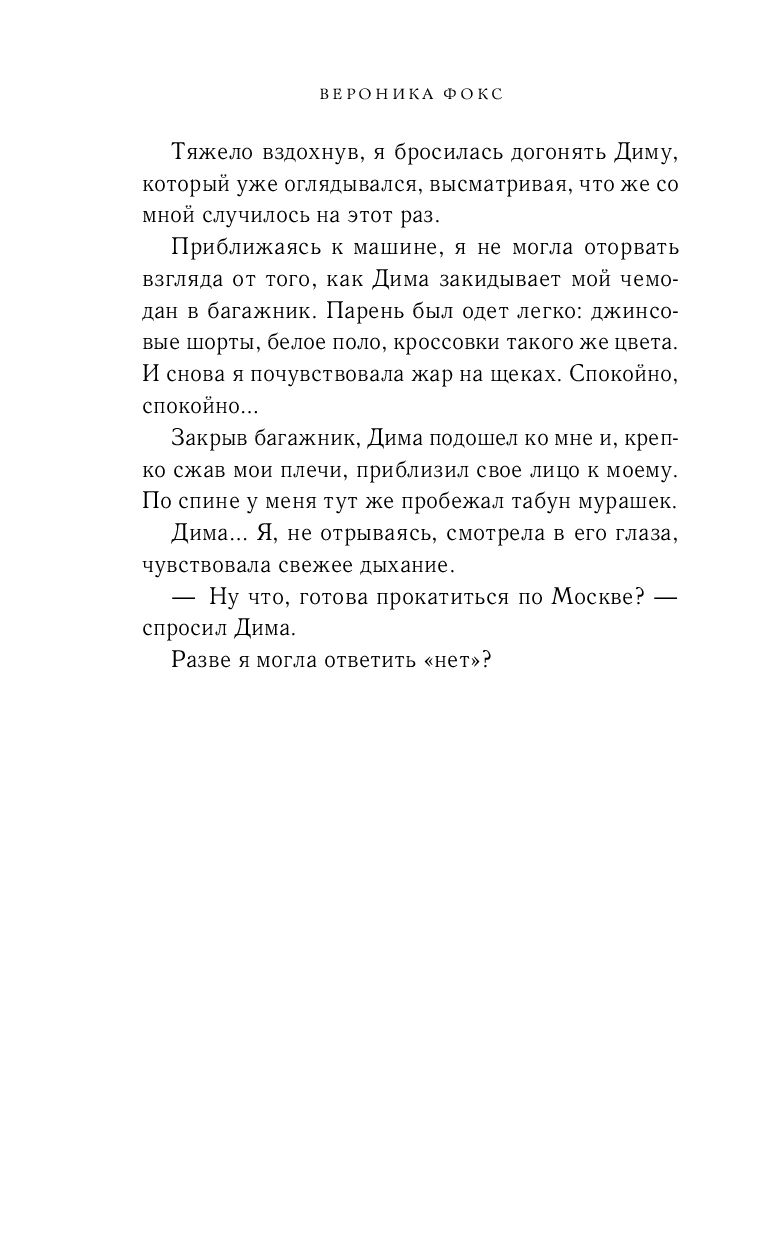 ВЕРОНИКА ФОКС

Тяжело вздохнув, я бросилась догонять Диму, который уже оглядывался, высматривая, что же со мной случилось на этот раз.

Приближаясь к машине, я не могла оторвать взгляда от того, как Дима закидывает мой чемодан в багажник. Парень был одет легко: джинсовые шорты, белое поло, кроссовки такого же цвета. И снова я почувствовала жар на щеках. Спокойно, спокойно...

Закрыв багажник, Дима подошел ко мне и, крепко сжав мои плечи, приблизил свое лицо к моему. По спине у меня тут же пробежал табун мурашек.

Дима... Я, не отрываясь, смотрела в его глаза, чувствовала свежее дыхание.

— Ну что, готова прокатиться по Москве? — спросил Дима.

Разве я могла ответить «нет»?